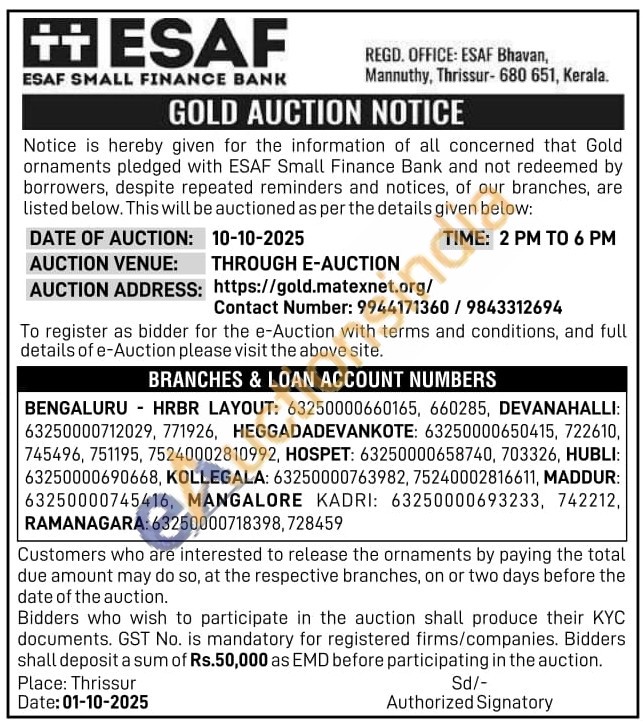 ESAF
ESAF SMALL FINANCE BANK

REGD. OFFICE: ESAF Bhavan, Mannuthy, Thrissur- 680 651, Kerala.

GOLD AUCTION NOTICE

Notice is hereby given for the information of all concerned that Gold ornaments pledged with ESAF Small Finance Bank and not redeemed by borrowers, despite repeated reminders and notices, of our branches, are listed below. This will be auctioned as per the details given below:

DATE OF AUCTION: 10-10-2025 TIME: 2 PM TO 6 PM
AUCTION VENUE: THROUGH E-AUCTION
AUCTION ADDRESS: https://gold.matexnet.org/
Contact Number: 9944171360 / 9843312694

To register as bidder for the e-Auction with terms and conditions, and full details of e-Auction please visit the above site.

BRANCHES & LOAN ACCOUNT NUMBERS

BENGALURU - HRBR LAYOUT: 63250000660165, 660285, DEVANAHALLI: 63250000712029, 771926, HEGGADADEVANKOTE: 63250000650415, 722610, 745496, 751195, 75240002810992, HOSPET: 63250000658740, 703326, HUBLI: 63250000690668, KOLLEGALA: 63250000763982, 75240002816611, MADDUR: 63250000745416, MANGALORE KADRI: 63250000693233, 742212, RAMANAGARA: 63250000718398, 728459

Customers who are interested to release the ornaments by paying the total due amount may do so, at the respective branches, on or two days before the date of the auction.
Bidders who wish to participate in the auction shall produce their KYC documents. GST No. is mandatory for registered firms/companies. Bidders shall deposit a sum of Rs.50,000 as EMD before participating in the auction.

Place: Thrissur
Date: 01-10-2025

Sd/-
Authorized Signatory

eAuctionsIndia